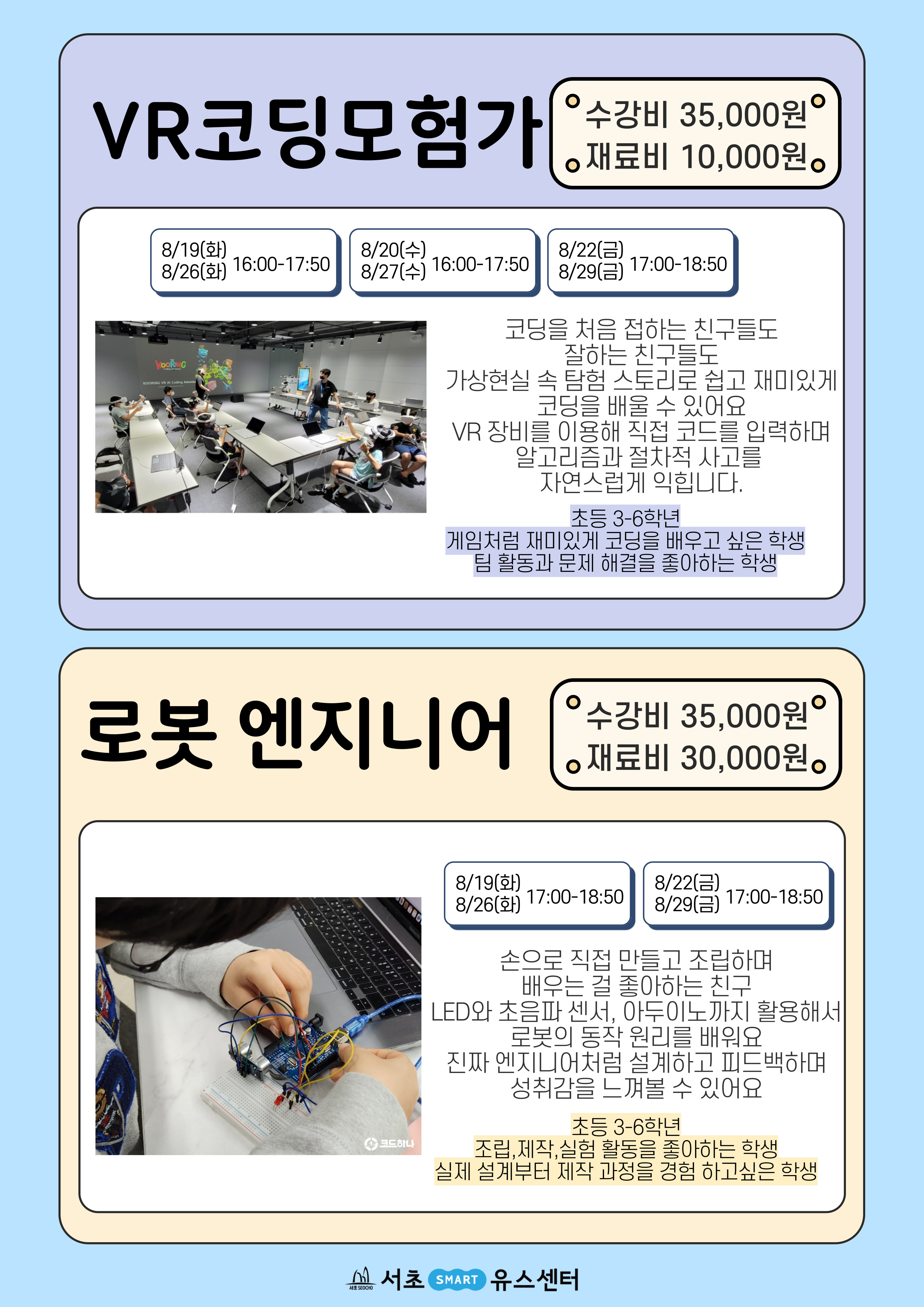 VR코딩모험가

수강비 35,000원
재료비 10,000원

8/19(화)
8/26(화) 16:00-17:50

8/20(수)
8/27(수) 16:00-17:50

8/22(금)
8/29(금) 17:00-18:50

KOORING

KOORING VR AI Coding Adventure

코딩을 처음 접하는 친구들도
잘하는 친구들도
가상현실 속 탐험 스토리로 쉽고 재미있게
코딩을 배울 수 있어요
VR 장비를 이용해 직접 코드를 입력하며
알고리즘과 절차적 사고를
자연스럽게 익힙니다.

초등 3-6학년
게임처럼 재미있게 코딩을 배우고 싶은 학생
팀 활동과 문제 해결을 좋아하는 학생

로봇 엔지니어

수강비 35,000원
재료비 30,000원

8/19(화)
8/26(화) 17:00-18:50

8/22(금)
8/29(금) 17:00-18:50

코드하나

손으로 직접 만들고 조립하며
배우는 걸 좋아하는 친구
LED와 초음파 센서, 아두이노까지 활용해서
로봇의 동작 원리를 배워요
진짜 엔지니어처럼 설계하고 피드백하며
성취감을 느껴볼 수 있어요

초등 3-6학년
조립,제작,실험 활동을 좋아하는 학생
실제 설계부터 제작 과정을 경험 하고싶은 학생

서초 SEOCHO 서초 SMART 유스센터